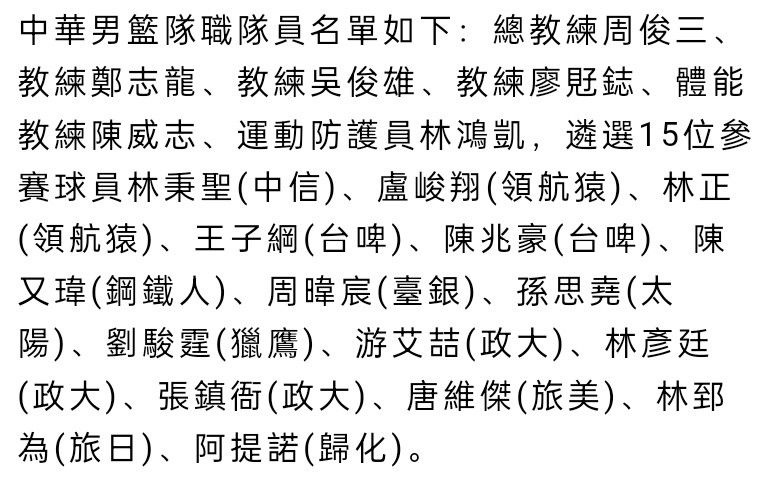 中華男籃隊職隊員名單如下：總教練周俊三、教練鄭志龍、教練吳俊雄、教練廖覎鋕、體能教練陳威志、運動防護員林鴻凱，遴選15位參賽球員林秉聖(中信)、盧峻翔(領航猿)、林正(領航猿)、王子綱(台啤)、陳兆豪(台啤)、陳又瑋(鋼鐵人)、周暐宸(臺銀)、孫思堯(太陽)、劉駿霆(獵鷹)、游艾喆(政大)、林彥廷(政大)、張鎮衙(政大)、唐維傑(旅美)、林郅為(旅日)、阿提諾(歸化)。